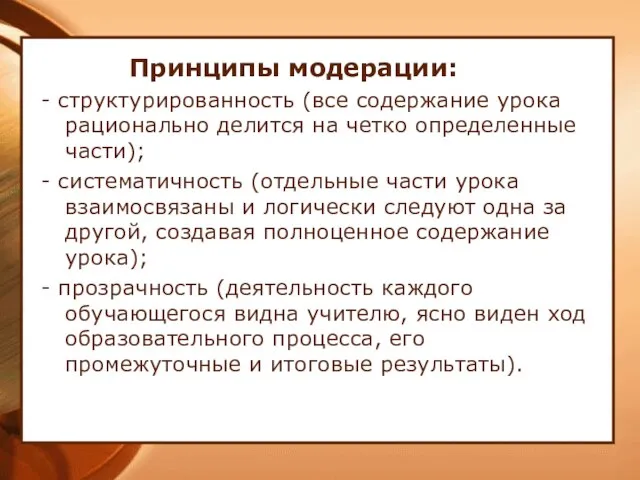 Принципы модерации:

- структурированность (все содержание урока рационально делится на четко определенные части);

- систематичность (отдельные части урока взаимосвязаны и логически следуют одна за другой, создавая полноценное содержание урока);

- прозрачность (деятельность каждого обучающегося видна учителю, ясно виден ход образовательного процесса, его промежуточные и итоговые результаты).